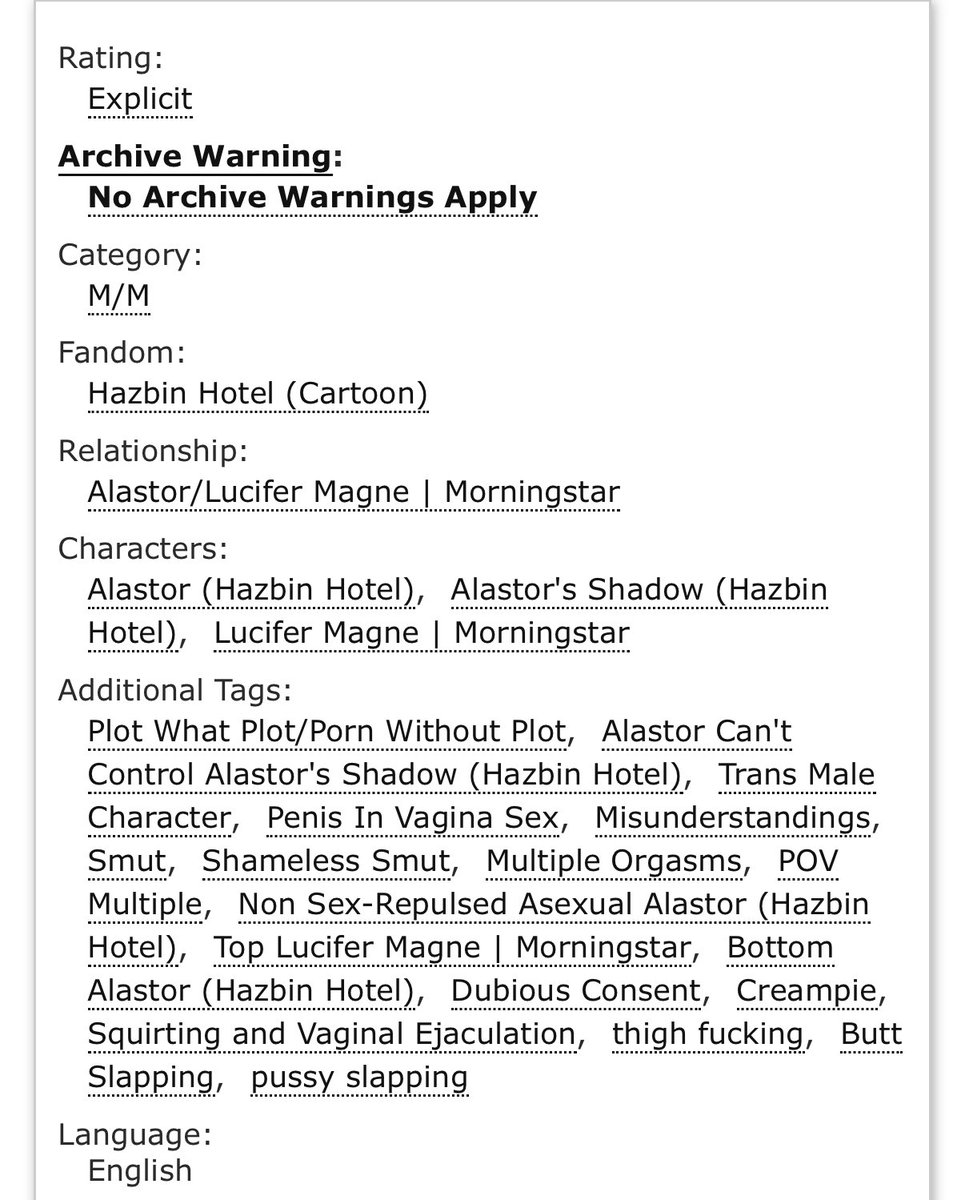 Rating:
Explicit

Archive Warning:
No Archive Warnings Apply

Category:
M/M

Fandom:
Hazbin Hotel (Cartoon)

Relationship:
Alastor/Lucifer Magne | Morningstar

Characters:
Alastor (Hazbin Hotel), Alastor's Shadow (Hazbin Hotel), Lucifer Magne | Morningstar

Additional Tags:
Plot What Plot/Porn Without Plot, Alastor Can't Control Alastor's Shadow (Hazbin Hotel), Trans Male Character, Penis In Vagina Sex, Misunderstandings, Smut, Shameless Smut, Multiple Orgasms, POV Multiple, Non Sex-Repulsed Asexual Alastor (Hazbin Hotel), Top Lucifer Magne | Morningstar, Bottom Alastor (Hazbin Hotel), Dubious Consent, Creampie, Squirting and Vaginal Ejaculation, thigh fucking, Butt Slapping, pussy slapping

Language:
English